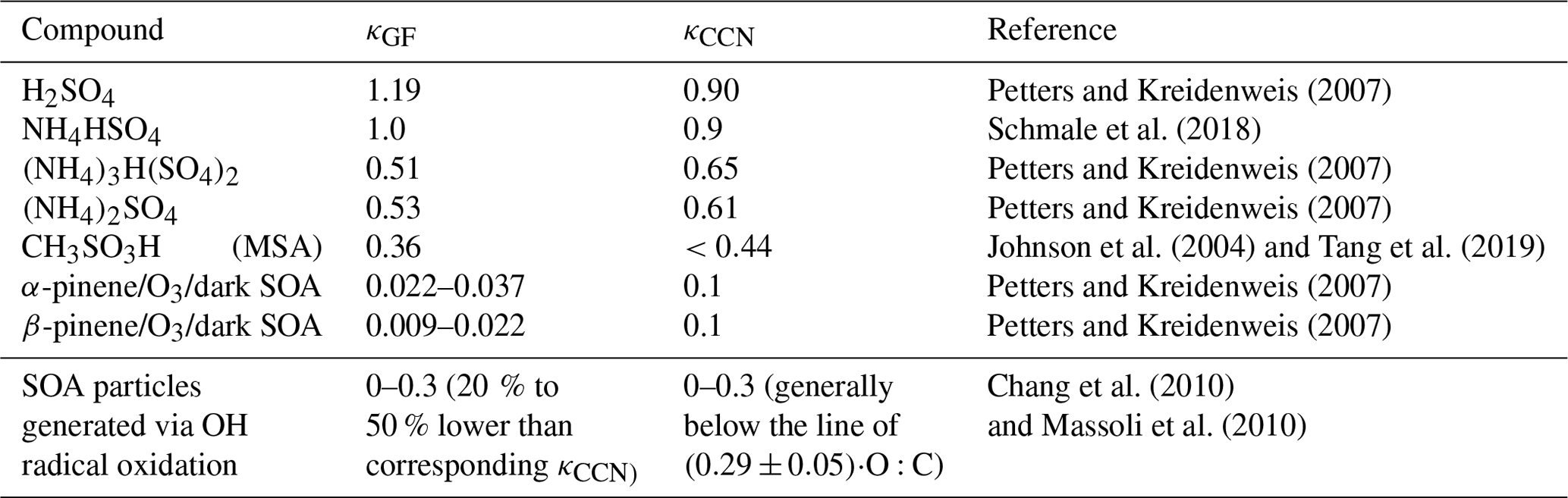 | Compound | $\kappa_{GF}$ | $\kappa_{CCN}$ | Reference |
|---|---|---|---|
| $H_2SO_4$ | 1.19 | 0.90 | Petters and Kreidenweis (2007) |
| $NH_4HSO_4$ | 1.0 | 0.9 | Schmale et al. (2018) |
| $(NH_4)_3H(SO_4)_2$ | 0.51 | 0.65 | Petters and Kreidenweis (2007) |
| $(NH_4)_2SO_4$ | 0.53 | 0.61 | Petters and Kreidenweis (2007) |
| $CH_3SO_3H$ (MSA) | 0.36 | < 0.44 | Johnson et al. (2004) and Tang et al. (2019) |
| $\alpha$-pinene/$O_3$/dark SOA | 0.022–0.037 | 0.1 | Petters and Kreidenweis (2007) |
| $\beta$-pinene/$O_3$/dark SOA | 0.009–0.022 | 0.1 | Petters and Kreidenweis (2007) |
| SOA particles generated via OH radical oxidation | 0–0.3 (20 % to 50 % lower than corresponding $\kappa_{CCN}$) | 0–0.3 (generally below the line of $(0.29 \pm 0.05) \cdot O : C$) | Chang et al. (2010) and Massoli et al. (2010) |